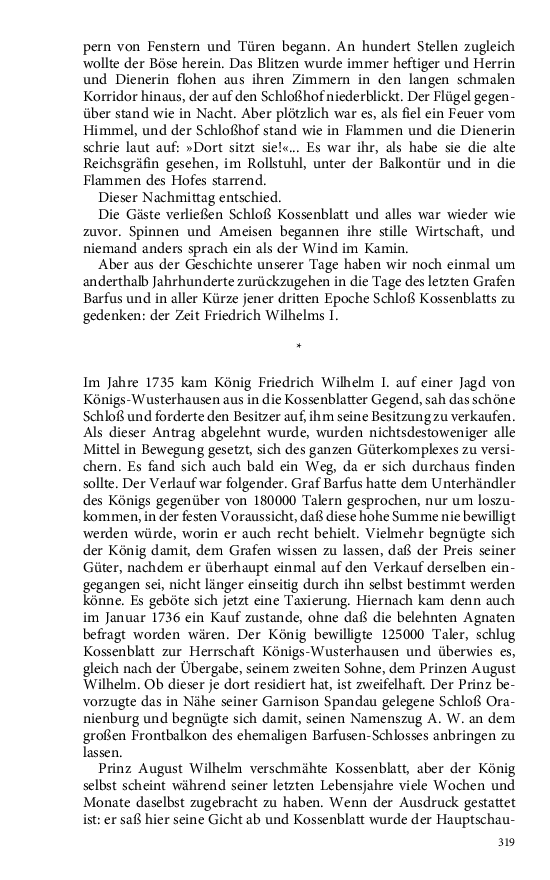 pern von Fenstern und Türen begann. An hundert Stellen zugleich wollte der Böse herein. Das Blitzen wurde immer heftiger und Herrin und Dienerin flohen aus ihren Zimmern in den langen schmalen Korridor hinaus, der auf den Schloßhof niederblickt. Der Flügel gegenüber stand wie in Nacht. Aber plötzlich war es, als fiel ein Feuer vom Himmel, und der Schloßhof stand wie in Flammen und die Dienerin schrie laut auf: »Dort sitzt sie!«... Es war ihr, als habe sie die alte Reichsgräfin gesehen, im Rollstuhl, unter der Balkontür und in die Flammen des Hofes starrend.

Dieser Nachmittag entschied.

Die Gäste verließen Schloß Kossenblatt und alles war wieder wie zuvor. Spinnen und Ameisen begannen ihre stille Wirtschaft, und niemand anders sprach ein als der Wind im Kamin.

Aber aus der Geschichte unserer Tage haben wir noch einmal um anderthalb Jahrhunderte zurückzugehen in die Tage des letzten Grafen Barfus und in aller Kürze jener dritten Epoche Schloß Kossenblatts zu gedenken: der Zeit Friedrich Wilhelms I.

*

Im Jahre 1735 kam König Friedrich Wilhelm I. auf einer Jagd von Königs-Wusterhausen aus in die Kossenblatter Gegend, sah das schöne Schloß und forderte den Besitzer auf, ihm seine Besitzung zu verkaufen. Als dieser Antrag abgelehnt wurde, wurden nichtsdestoweniger alle Mittel in Bewegung gesetzt, sich des ganzen Güterkomplexes zu versichern. Es fand sich auch bald ein Weg, da er sich durchaus finden sollte. Der Verlauf war folgender. Graf Barfus hatte dem Unterhändler des Königs gegenüber von 180000 Talern gesprochen, nur um loszukommen, in der festen Voraussicht, daß diese hohe Summe nie bewilligt werden würde, worin er auch recht behielt. Vielmehr begnügte sich der König damit, dem Grafen wissen zu lassen, daß der Preis seiner Güter, nachdem er überhaupt einmal auf den Verkauf derselben eingegangen sei, nicht länger einseitig durch ihn selbst bestimmt werden könne. Es geböte sich jetzt eine Taxierung. Hiernach kam denn auch im Januar 1736 ein Kauf zustande, ohne daß die belehnten Agnaten befragt worden wären. Der König bewilligte 125000 Taler, schlug Kossenblatt zur Herrschaft Königs-Wusterhausen und überwies es, gleich nach der Übergabe, seinem zweiten Sohne, dem Prinzen August Wilhelm. Ob dieser je dort residiert hat, ist zweifelhaft. Der Prinz bevorzugte das in Nähe seiner Garnison Spandau gelegene Schloß Oranienburg und begnügte sich damit, seinen Namenszug A. W. an dem großen Frontbalkon des ehemaligen Barfusen-Schlosses anbringen zu lassen.

Prinz August Wilhelm verschmähte Kossenblatt, aber der König selbst scheint während seiner letzten Lebensjahre viele Wochen und Monate daselbst zugebracht zu haben. Wenn der Ausdruck gestattet ist: er saß hier seine Gicht ab und Kossenblatt wurde der Hauptschau-

319